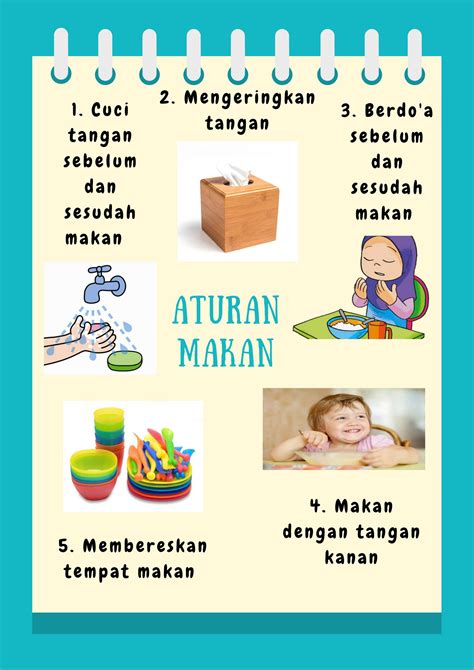 1. Cuci tangan sebelum dan sesudah makan

2. Mengeringkan tangan

3. Berdo'a sebelum dan sesudah makan

ATURAN MAKAN

4. Makan dengan tangan kanan

5. Membereskan tempat makan